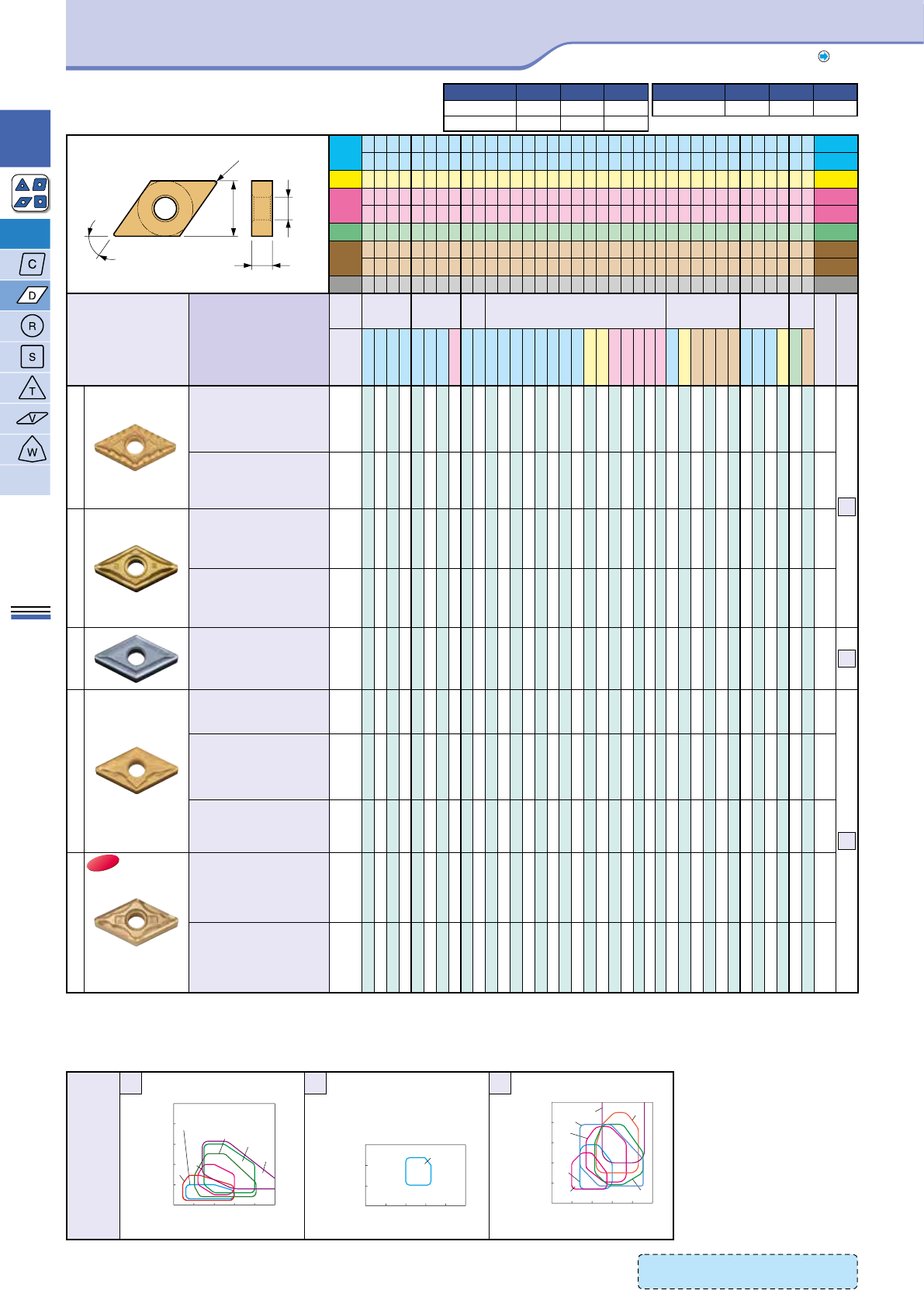 C
D
R
S
T
V
W